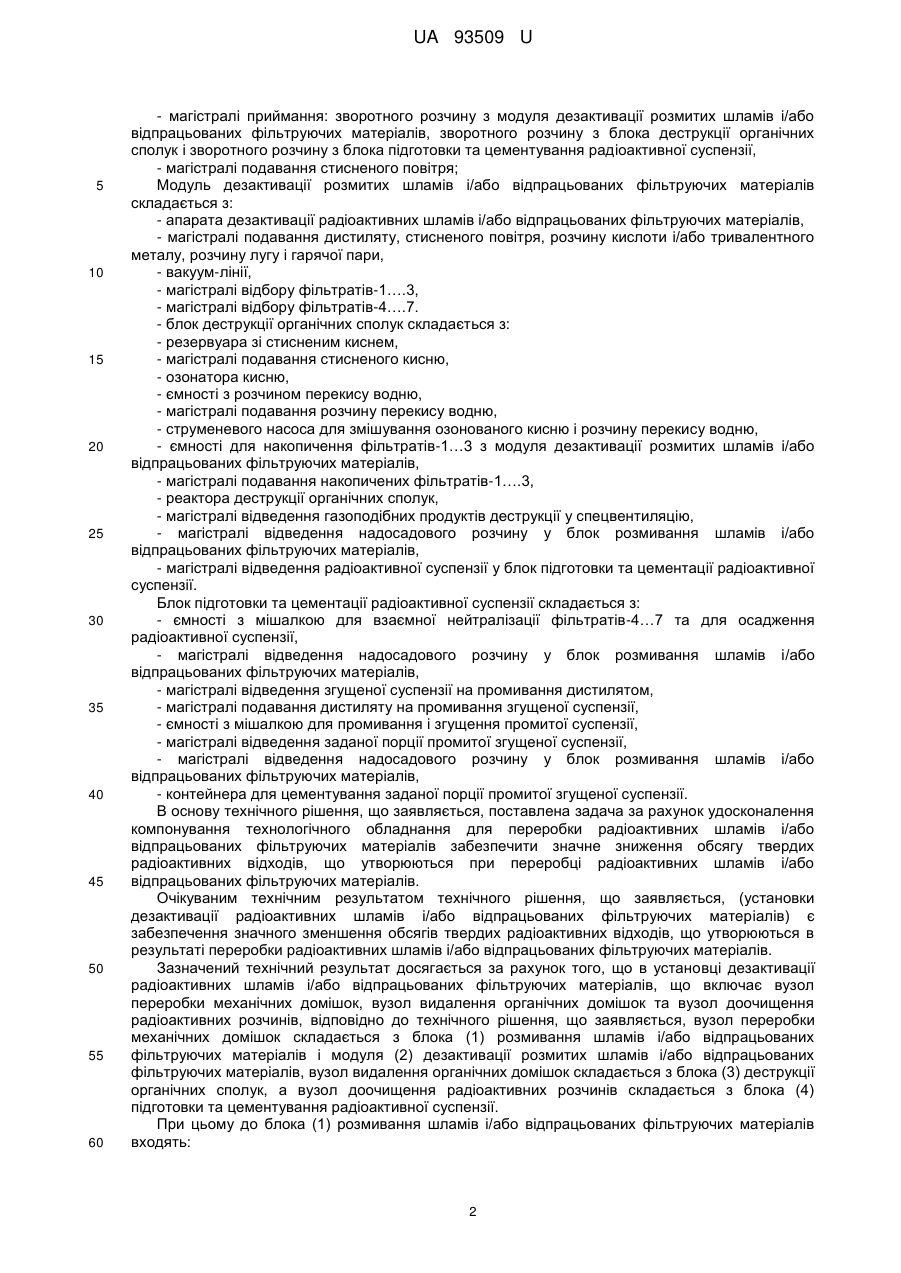 UA 93509 U

- магістралі приймання: зворотного розчину з модуля дезактивації розмитих шламів і/або відпрацьованих фільтруючих матеріалів, зворотного розчину з блока деструкції органічних сполук і зворотного розчину з блока підготовки та цементування радіоактивної суспензії,
- магістралі подавання стисненого повітря;
5 Модуль дезактивації розмитих шламів і/або відпрацьованих фільтруючих матеріалів складається з:
- апарата дезактивації радіоактивних шламів і/або відпрацьованих фільтруючих матеріалів,
- магістралі подавання дистиляту, стисненого повітря, розчину кислоти і/або тривалентного металу, розчину лугу і гарячої пари,
10 - вакуум-лінії,
- магістралі відбору фільтратів-1….3,
- магістралі відбору фільтратів-4….7.
- блок деструкції органічних сполук складається з:
- резервуара зі стисненим киснем,
15 - магістралі подавання стисненого кисню,
- озонатора кисню,
- ємності з розчином перекису водню,
- магістралі подавання розчину перекису водню,
- струменевого насоса для змішування озонованого кисню і розчину перекису водню,
20 - ємності для накопичення фільтратів-1…3 з модуля дезактивації розмитих шламів і/або відпрацьованих фільтруючих матеріалів,
- магістралі подавання накопичених фільтратів-1….3,
- реактора деструкції органічних сполук,
- магістралі відведення газоподібних продуктів деструкції у спецвентиляцію,
25 - магістралі відведення надосадового розчину у блок розмивання шламів і/або відпрацьованих фільтруючих матеріалів,
- магістралі відведення радіоактивної суспензії у блок підготовки та цементації радіоактивної суспензії.
Блок підготовки та цементації радіоактивної суспензії складається з:
30 - ємності з мішалкою для взаємної нейтралізації фільтратів-4…7 та для осадження радіоактивної суспензії,
- магістралі відведення надосадового розчину у блок розмивання шламів і/або відпрацьованих фільтруючих матеріалів,
- магістралі відведення згущеної суспензії на промивання дистилятом,
35 - магістралі подавання дистиляту на промивання згущеної суспензії,
- ємності з мішалкою для промивання і згущення промитої суспензії,
- магістралі відведення заданої порції промитої згущеної суспензії,
- магістралі відведення надосадового розчину у блок розмивання шламів і/або відпрацьованих фільтруючих матеріалів,
40 - контейнера для цементування заданої порції промитої згущеної суспензії.
В основу технічного рішення, що заявляється, поставлена задача за рахунок удосконалення компонування технологічного обладнання для переробки радіоактивних шламів і/або відпрацьованих фільтруючих матеріалів забезпечити значне зниження обсягу твердих радіоактивних відходів, що утворюються при переробці радіоактивних шламів і/або
45 відпрацьованих фільтруючих матеріалів.
Очікуваним технічним результатом технічного рішення, що заявляється, (установки дезактивації радіоактивних шламів і/або відпрацьованих фільтруючих матеріалів) є забезпечення значного зменшення обсягів твердих радіоактивних відходів, що утворюються в результаті переробки радіоактивних шламів і/або відпрацьованих фільтруючих матеріалів.
50 Зазначений технічний результат досягається за рахунок того, що в установці дезактивації радіоактивних шламів і/або відпрацьованих фільтруючих матеріалів, що включає вузол переробки механічних домішок, вузол видалення органічних домішок та вузол доочищення радіоактивних розчинів, відповідно до технічного рішення, що заявляється, вузол переробки механічних домішок складається з блока (1) розмивання шламів і/або відпрацьованих
55 фільтруючих матеріалів і модуля (2) дезактивації розмитих шламів і/або відпрацьованих фільтруючих матеріалів, вузол видалення органічних домішок складається з блока (3) деструкції органічних сполук, а вузол доочищення радіоактивних розчинів складається з блока (4) підготовки та цементування радіоактивної суспензії.
При цьому до блока (1) розмивання шламів і/або відпрацьованих фільтруючих матеріалів
60 входять:

2